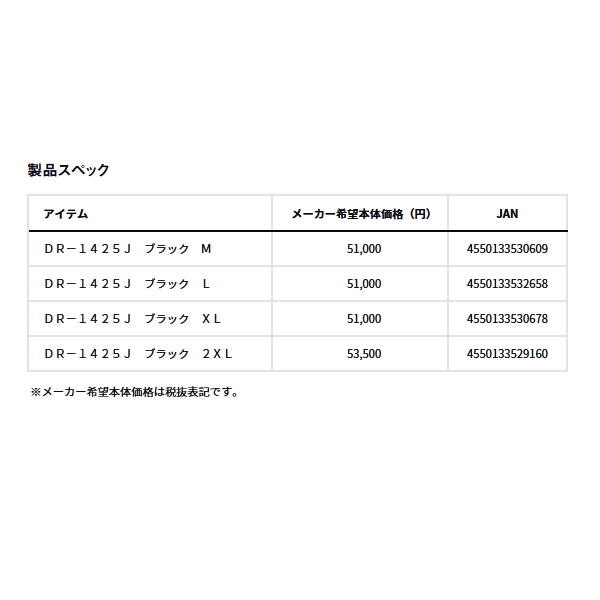 製品スペック

| アイテム | メーカー希望本体価格（円） | JAN |
|---|---|---|
| ＤＲ－１４２５Ｊ　ブラック　Ｍ | 51,000 | 4550133530609 |
| ＤＲ－１４２５Ｊ　ブラック　Ｌ | 51,000 | 4550133532658 |
| ＤＲ－１４２５Ｊ　ブラック　ＸＬ | 51,000 | 4550133530678 |
| ＤＲ－１４２５Ｊ　ブラック　２ＸＬ | 53,500 | 4550133529160 |

※メーカー希望本体価格は税抜表記です。